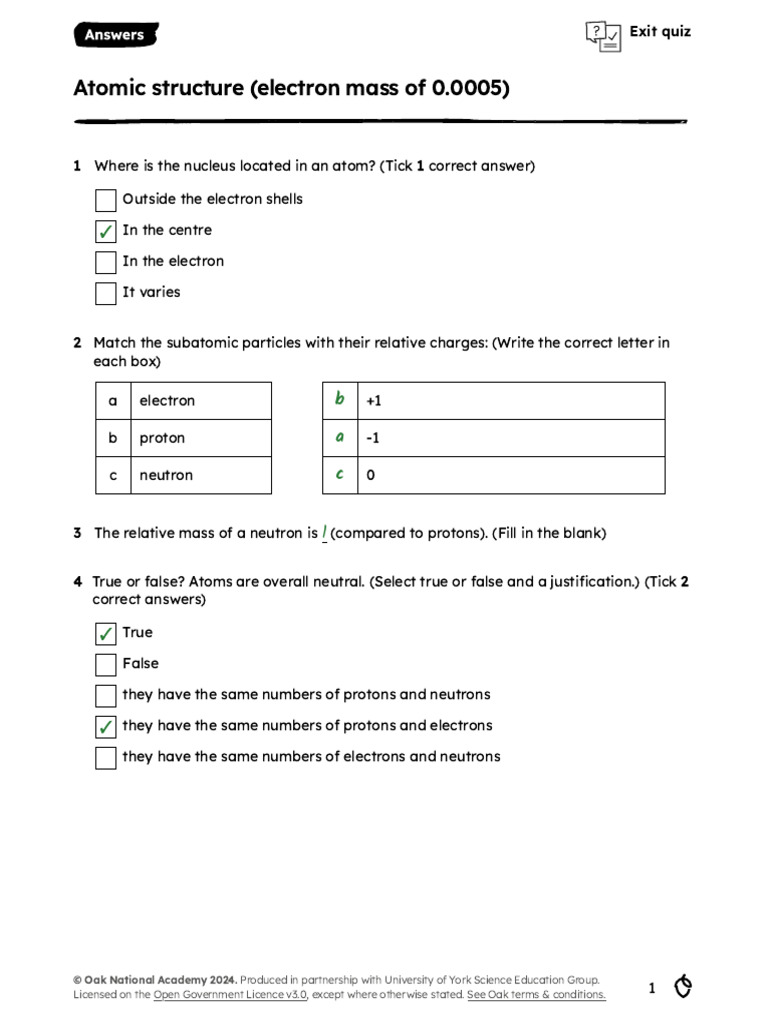 Answers

Exit quiz

Atomic structure (electron mass of 0.0005)

1 Where is the nucleus located in an atom? (Tick 1 correct answer)

☐ Outside the electron shells
☑ In the centre
☐ In the electron
☐ It varies

2 Match the subatomic particles with their relative charges: (Write the correct letter in each box)

| a | electron |
|---|---|
| b | proton |
| c | neutron |

| b | +1 |
|---|---|
| a | -1 |
| c | 0 |

3 The relative mass of a neutron is 1 (compared to protons). (Fill in the blank)

4 True or false? Atoms are overall neutral. (Select true or false and a justification.) (Tick 2 correct answers)

☑ True
☐ False
☐ they have the same numbers of protons and neutrons
☑ they have the same numbers of protons and electrons
☐ they have the same numbers of electrons and neutrons

© Oak National Academy 2024. Produced in partnership with University of York Science Education Group. Licensed on the Open Government Licence v3.0, except where otherwise stated. See Oak terms & conditions.

1